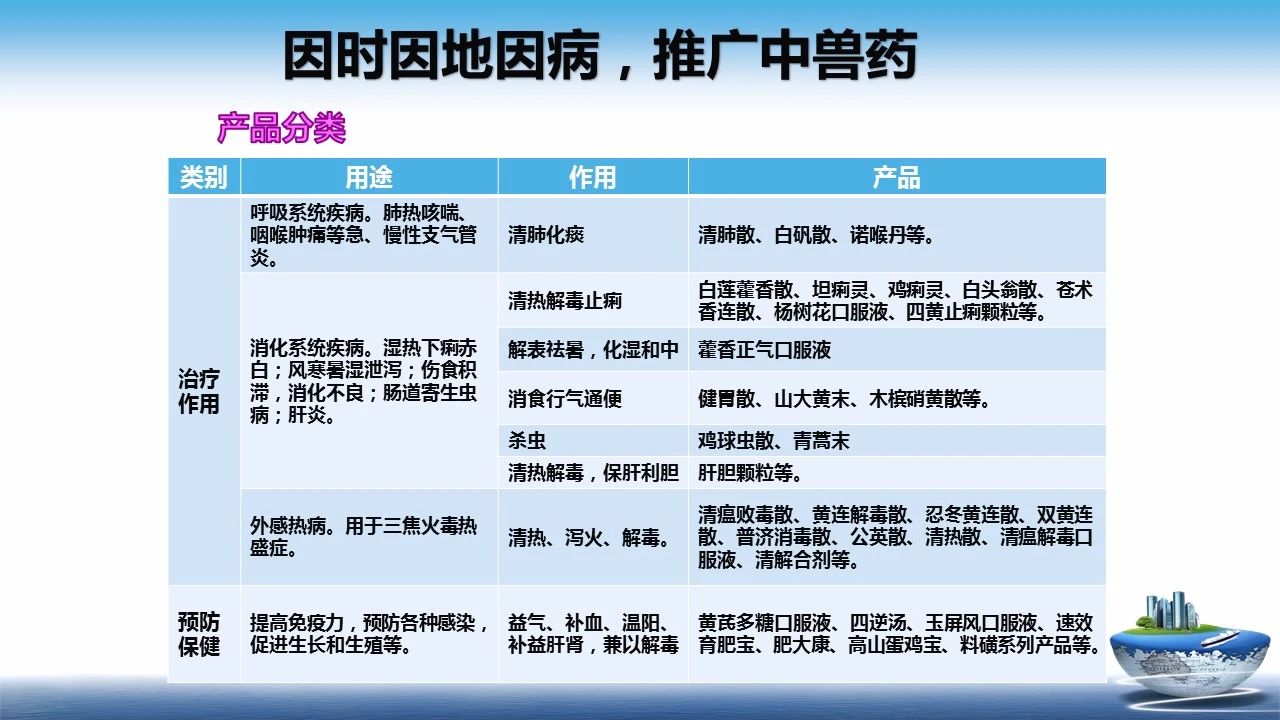 因时因地因病，推广中兽药

产品分类

| 类别 | 用途 | 作用 | 产品 |
|---|---|---|---|
| 治疗作用 | 呼吸系统疾病。肺热咳喘、咽喉肿痛等急、慢性支气管炎。 | 清肺化痰 | 清肺散、白矾散、诺喉丹等。 |
| | 消化系统疾病。湿热下痢赤白；风寒暑湿泄泻；伤食积滞，消化不良；肠道寄生虫病；肝炎。 | 清热解毒止痢 | 白莲藿香散、坦痢灵、鸡痢灵、白头翁散、苍术香连散、杨树花口服液、四黄止痢颗粒等。 |
| | | 解表祛暑，化湿和中 | 藿香正气口服液 |
| | | 消食行气通便 | 健胃散、山大黄末、木槟硝黄散等。 |
| | | 杀虫 | 鸡球虫散、青蒿末 |
| | | 清热解毒，保肝利胆 | 肝胆颗粒等。 |
| | 外感热病。用于三焦火毒热盛症。 | 清热、泻火、解毒。 | 清瘟败毒散、黄连解毒散、忍冬黄连散、双黄连散、普济消毒散、公英散、清热散、清瘟解毒口服液、清解合剂等。 |
| 预防保健 | 提高免疫力，预防各种感染，促进生长和生殖等。 | 益气、补血、温阳、补益肝肾，兼以解毒 | 黄芪多糖口服液、四逆汤、玉屏风口服液、速效育肥宝、肥大康、高山蛋鸡宝、料磺系列产品等。 |